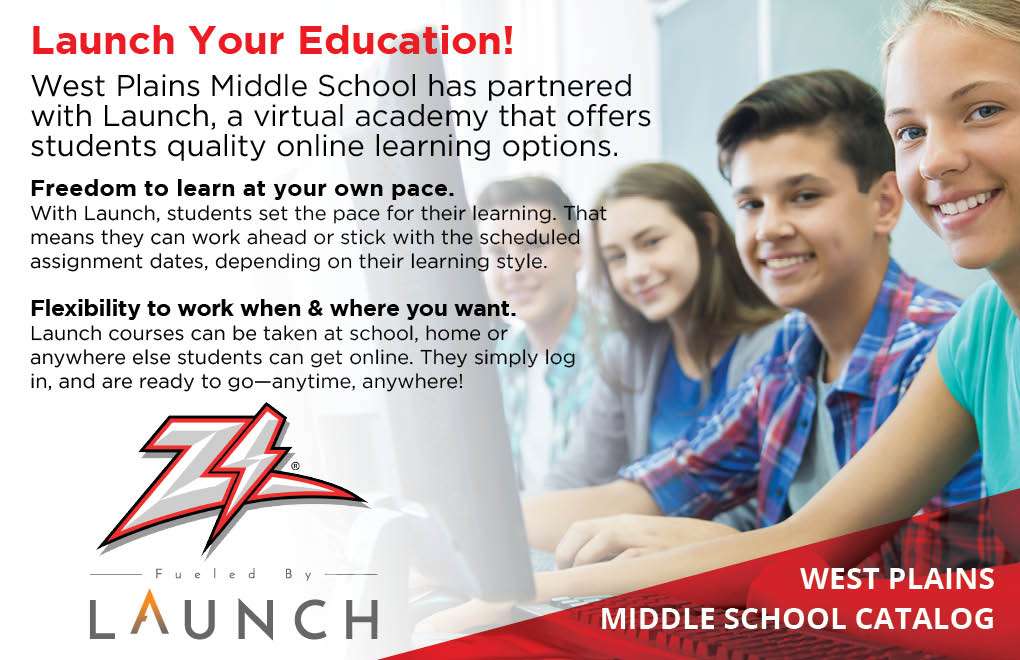 Launch Your Education!

West Plains Middle School has partnered with Launch, a virtual academy that offers students quality online learning options.

Freedom to learn at your own pace.

With Launch, students set the pace for their learning. That means they can work ahead or stick with the scheduled assignment dates, depending on their learning style.

Flexibility to work when & where you want.

Launch courses can be taken at school, home or anywhere else students can get online. They simply log in, and are ready to go—anytime, anywhere!

Fueled By

LAUNCH

WEST PLAINS
MIDDLE SCHOOL CATALOG